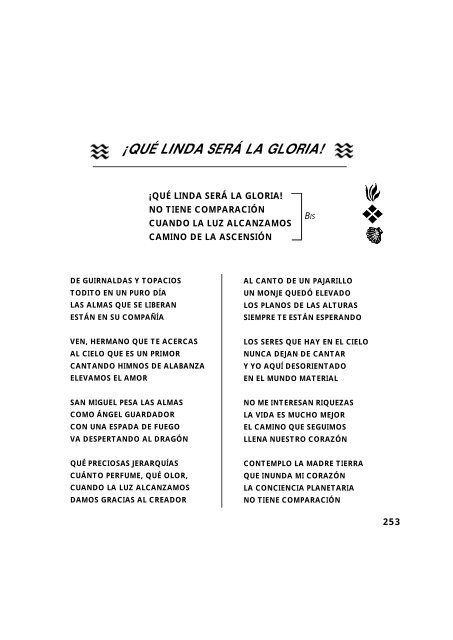 ¡QUÉ LINDA SERÁ LA GLORIA!

¡QUÉ LINDA SERÁ LA GLORIA!
NO TIENE COMPARACIÓN
CUANDO LA LUZ ALCANZAMOS
CAMINO DE LA ASCENSIÓN

BIS

DE GUIRNALDAS Y TOPACIOS
TODITO EN UN PURO DÍA
LAS ALMAS QUE SE LIBERAN
ESTÁN EN SU COMPAÑÍA

VEN, HERMANO QUE TE ACERCAS
AL CIELO QUE ES UN PRIMOR
CANTANDO HIMNOS DE ALABANZA
ELEVAMOS EL AMOR

SAN MIGUEL PESA LAS ALMAS
COMO ÁNGEL GUARDADOR
CON UNA ESPADA DE FUEGO
VA DESPERTANDO AL DRAGÓN

QUÉ PRECIOSAS JERARQUÍAS
CUÁNTO PERFUME, QUÉ OLOR,
CUANDO LA LUZ ALCANZAMOS
DAMOS GRACIAS AL CREADOR

AL CANTO DE UN PAJARILLO
UN MONJE QUEDÓ ELEVADO
LOS PLANOS DE LAS ALTURAS
SIEMPRE TE ESTÁN ESPERANDO

LOS SERES QUE HAY EN EL CIELO
NUNCA DEJAN DE CANTAR
Y YO AQUÍ DESORIENTADO
EN EL MUNDO MATERIAL

NO ME INTERESAN RIQUEZAS
LA VIDA ES MUCHO MEJOR
EL CAMINO QUE SEGUIMOS
LLENA NUESTRO CORAZÓN

CONTEMPLO LA MADRE TIERRA
QUE INUNDA MI CORAZÓN
LA CONCIENCIA PLANETARIA
NO TIENE COMPARACIÓN

253